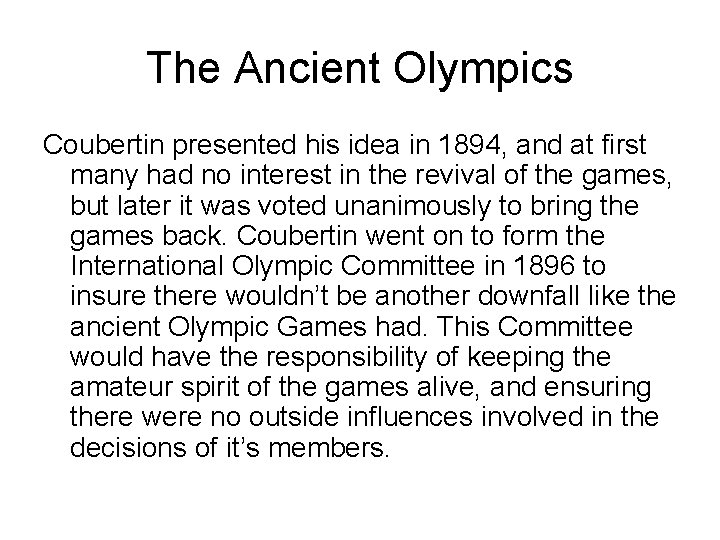 The Ancient Olympics

Coubertin presented his idea in 1894, and at first many had no interest in the revival of the games, but later it was voted unanimously to bring the games back. Coubertin went on to form the International Olympic Committee in 1896 to insure there wouldn't be another downfall like the ancient Olympic Games had. This Committee would have the responsibility of keeping the amateur spirit of the games alive, and ensuring there were no outside influences involved in the decisions of it's members.